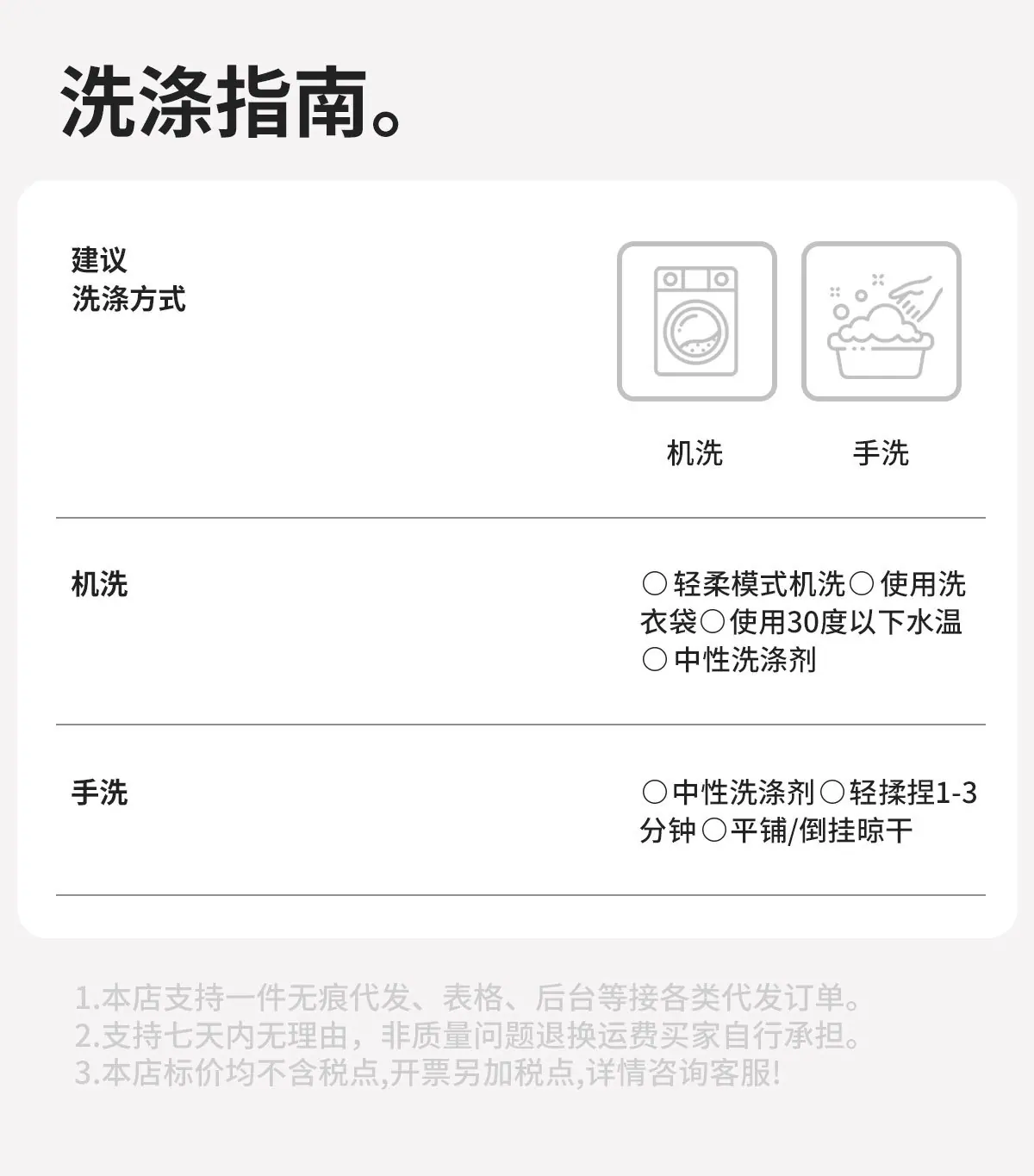 洗涤指南。

建议
洗涤方式

机洗

手洗

机洗

○轻柔模式机洗○使用洗衣袋○使用30度以下水温○中性洗涤剂

手洗

○中性洗涤剂○轻揉捏1-3分钟○平铺/倒挂晾干

1.本店支持一件无痕代发、表格、后台等接各类代发订单。
2.支持七天内无理由，非质量问题退换运费买家自行承担。
3.本店标价均不含税点,开票另加税点,详情咨询客服!